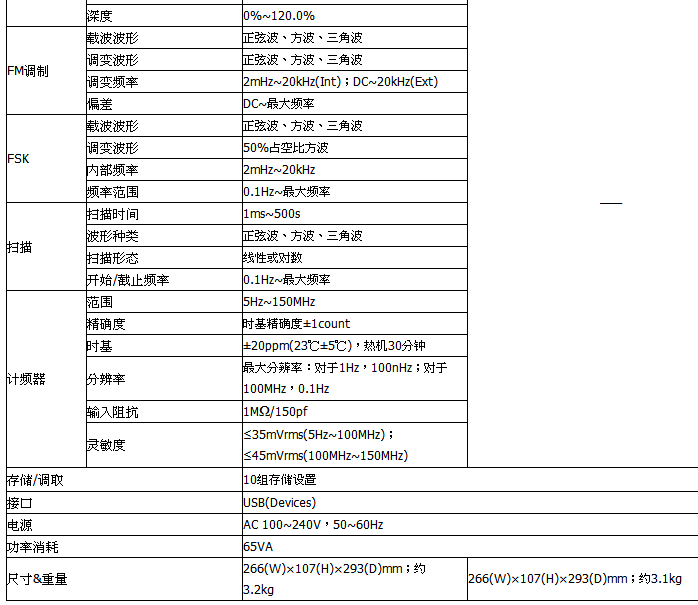 | | 深度 | 0%~120.0% | |
|---|---|---|---|
| FM调制 | 载波波形 | 正弦波、方波、三角波 | |
| | 调变波形 | 正弦波、方波、三角波 | |
| | 调变频率 | 2mHz~20kHz(Int)；DC~20kHz(Ext) | |
| | 偏差 | DC~最大频率 | |
| FSK | 载波波形 | 正弦波、方波、三角波 | |
| | 调变波形 | 50%占空比方波 | |
| | 内部频率 | 2mHz~20kHz | |
| | 频率范围 | 0.1Hz~最大频率 | |
| 扫描 | 扫描时间 | 1ms~500s | |
| | 波形种类 | 正弦波、方波、三角波 | |
| | 扫描形态 | 线性或对数 | |
| | 开始/截止频率 | 0.1Hz~最大频率 | |
| 计频器 | 范围 | 5Hz~150MHz | |
| | 精确度 | 时基精确度±1count | |
| | 时基 | ±20ppm(23℃±5℃)，热机30分钟 | |
| | 分辨率 | 最大分辨率：对于1Hz，100nHz；对于100MHz，0.1Hz | |
| | 输入阻抗 | 1MΩ/150pf | |
| | 灵敏度 | ≤35mVrms(5Hz~100MHz)；≤45mVrms(100MHz~150MHz) | |
| 存储/调取 | | 10组存储设置 | |
| 接口 | | USB(Devices) | |
| 电源 | | AC 100~240V，50~60Hz | |
| 功率消耗 | | 65VA | |
| 尺寸&重量 | | 266(W)×107(H)×293(D)mm；约3.2kg | 266(W)×107(H)×293(D)mm；约3.1kg |